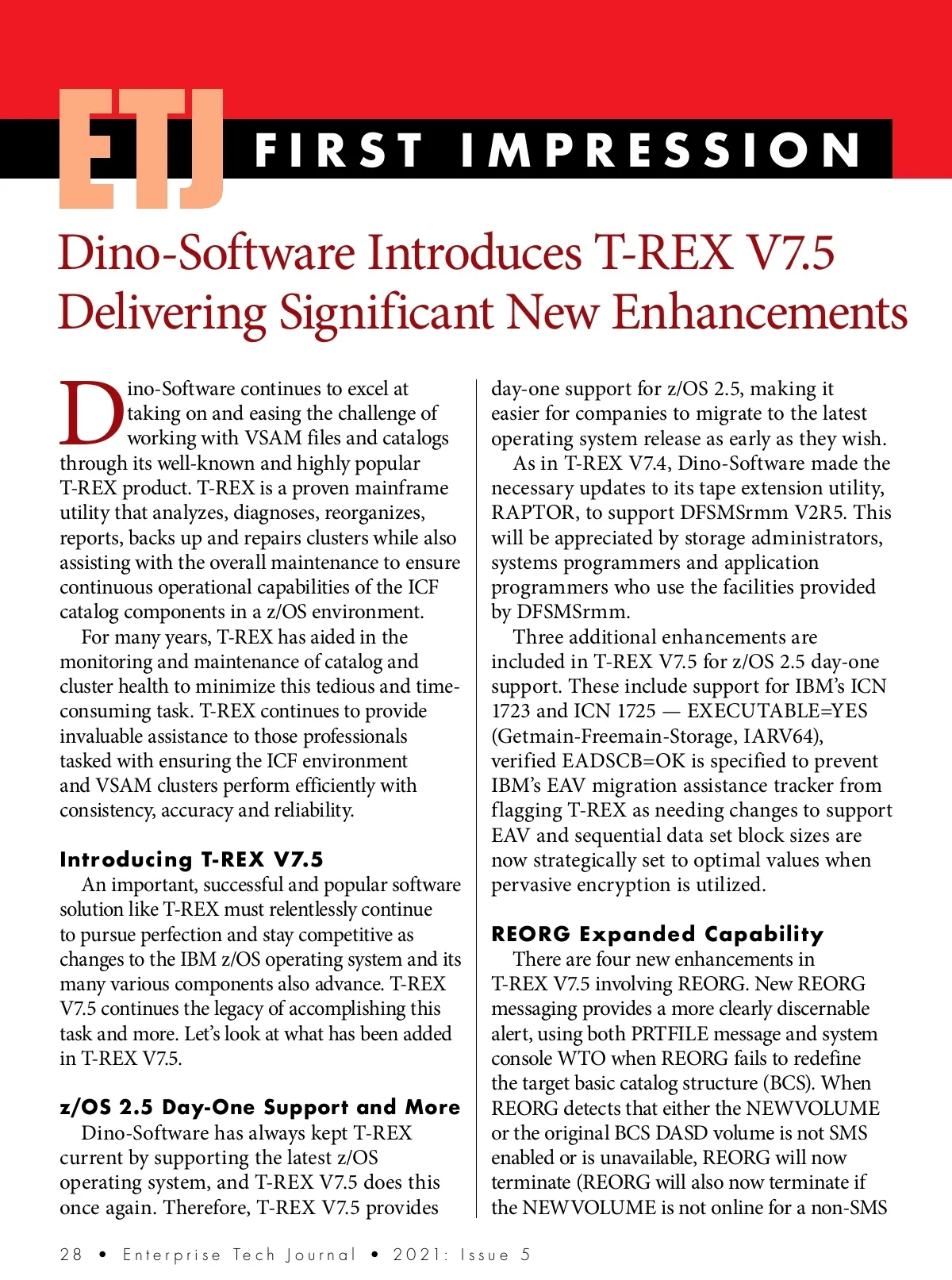 ETJ FIRST IMPRESSION

Dino-Software Introduces T-REX V7.5 Delivering Significant New Enhancements

Dino-Software continues to excel at taking on and easing the challenge of working with VSAM files and catalogs through its well-known and highly popular T-REX product. T-REX is a proven mainframe utility that analyzes, diagnoses, reorganizes, reports, backs up and repairs clusters while also assisting with the overall maintenance to ensure continuous operational capabilities of the ICF catalog components in a z/OS environment.

For many years, T-REX has aided in the monitoring and maintenance of catalog and cluster health to minimize this tedious and time-consuming task. T-REX continues to provide invaluable assistance to those professionals tasked with ensuring the ICF environment and VSAM clusters perform efficiently with consistency, accuracy and reliability.

Introducing T-REX V7.5

An important, successful and popular software solution like T-REX must relentlessly continue to pursue perfection and stay competitive as changes to the IBM z/OS operating system and its many various components also advance. T-REX V7.5 continues the legacy of accomplishing this task and more. Let's look at what has been added in T-REX V7.5.

z/OS 2.5 Day-One Support and More

Dino-Software has always kept T-REX current by supporting the latest z/OS operating system, and T-REX V7.5 does this once again. Therefore, T-REX V7.5 provides day-one support for z/OS 2.5, making it easier for companies to migrate to the latest operating system release as early as they wish.

As in T-REX V7.4, Dino-Software made the necessary updates to its tape extension utility, RAPTOR, to support DFSMSrmm V2R5. This will be appreciated by storage administrators, systems programmers and application programmers who use the facilities provided by DFSMSrmm.

Three additional enhancements are included in T-REX V7.5 for z/OS 2.5 day-one support. These include support for IBM's ICN 1723 and ICN 1725 — EXECUTABLE=YES (Getmain-Freemain-Storage, IARV64), verified EADSCB=OK is specified to prevent IBM's EAV migration assistance tracker from flagging T-REX as needing changes to support EAV and sequential data set block sizes are now strategically set to optimal values when pervasive encryption is utilized.

REORG Expanded Capability

There are four new enhancements in T-REX V7.5 involving REORG. New REORG messaging provides a more clearly discernable alert, using both PRTFILE message and system console WTO when REORG fails to redefine the target basic catalog structure (BCS). When REORG detects that either the NEWVOLUME or the original BCS DASD volume is not SMS enabled or is unavailable, REORG will now terminate (REORG will also now terminate if the NEWVOLUME is not online for a non-SMS

28 • Enterprise Tech Journal • 2021: Issue 5